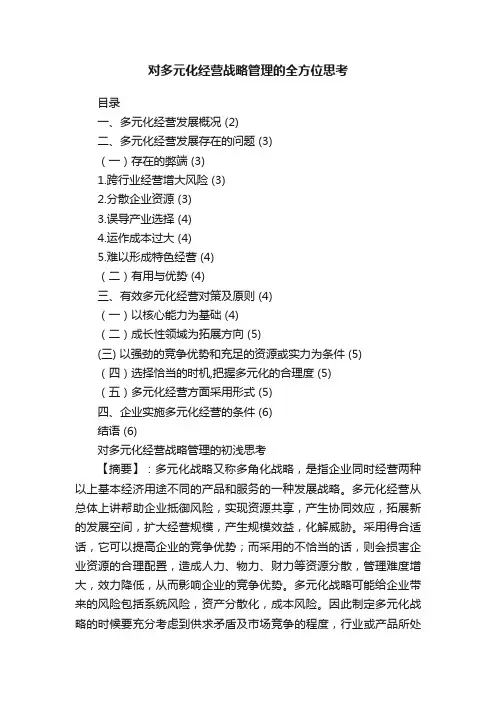 对多元化经营战略管理的全方位思考

目录
一、多元化经营发展概况 (2)
二、多元化经营发展存在的问题 (3)
（一）存在的弊端 (3)
1.跨行业经营增大风险 (3)
2.分散企业资源 (3)
3.误导产业选择 (4)
4.运作成本过大 (4)
5.难以形成特色经营 (4)
（二）有用与优势 (4)
三、有效多元化经营对策及原则 (4)
（一）以核心能力为基础 (4)
（二）成长性领域为拓展方向 (5)
(三) 以强劲的竞争优势和充足的资源或实力为条件 (5)
（四）选择恰当的时机,把握多元化的合理度 (5)
（五）多元化经营方面采用形式 (5)
四、企业实施多元化经营的条件 (6)
结语 (6)
对多元化经营战略管理的初浅思考

【摘要】：多元化战略又称多角化战略，是指企业同时经营两种以上基本经济用途不同的产品和服务的一种发展战略。多元化经营从总体上讲帮助企业抵御风险，实现资源共享，产生协同效应，拓展新的发展空间，扩大经营规模，产生规模效益，化解威胁。采用得合适话，它可以提高企业的竞争优势；而采用的不恰当的话，则会损害企业资源的合理配置，造成人力、物力、财力等资源分散，管理难度增大，效力降低，从而影响企业的竞争优势。多元化战略可能给企业带来的风险包括系统风险，资产分散化，成本风险。因此制定多元化战略的时候要充分考虑到供求矛盾及市场竞争的程度，行业或产品所处